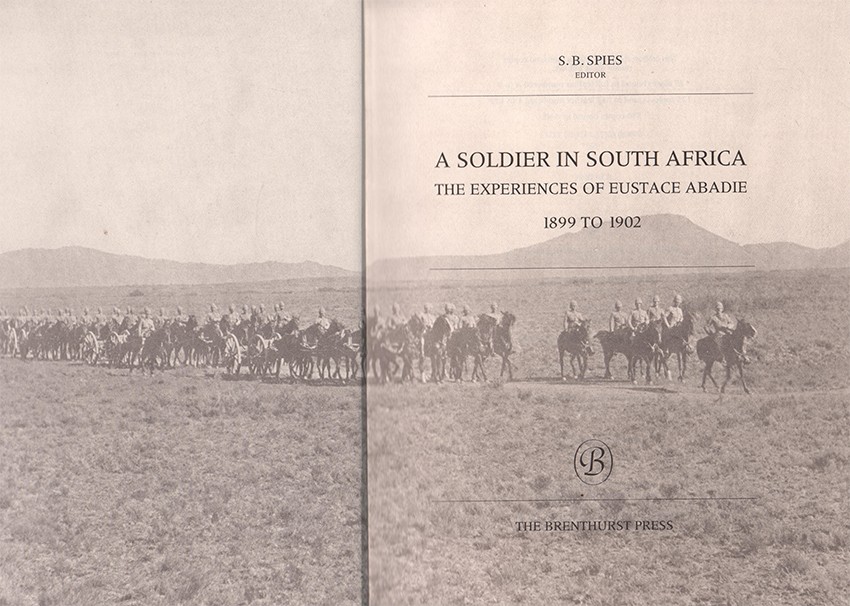 S. B. SPIES
EDITOR

A SOLDIER IN SOUTH AFRICA
THE EXPERIENCES OF EUSTACE ABADIE
1899 TO 1902

B

THE BRENTHURST PRESS